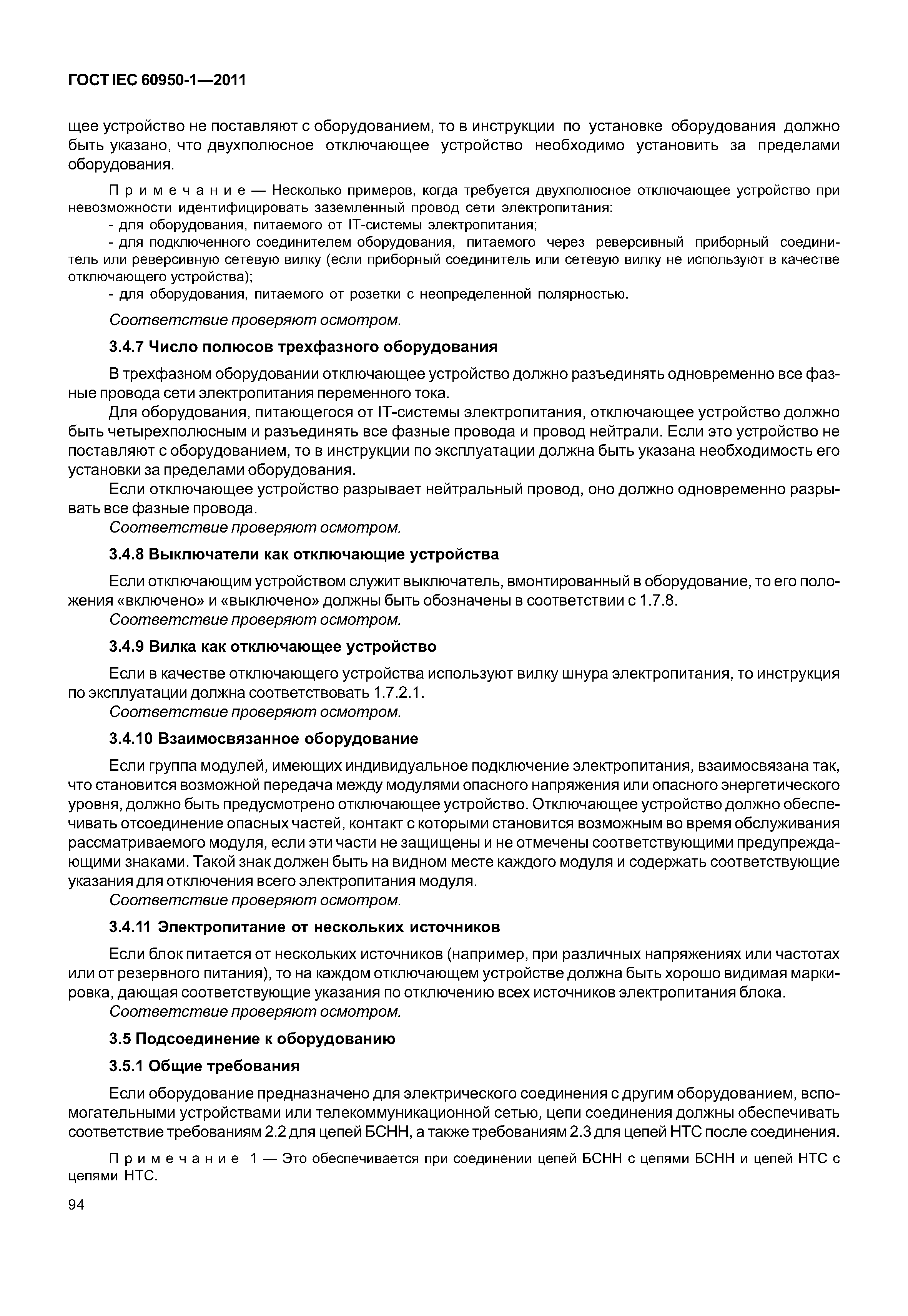 ГОСТ IEC 60950-1—2011

щее устройство не поставляют с оборудованием, то в инструкции по установке оборудования должно быть указано, что двухполюсное отключающее устройство необходимо установить за пределами оборудования.

Примечание — Несколько примеров, когда требуется двухполюсное отключающее устройство при невозможности идентифицировать заземленный провод сети электропитания:
- для оборудования, питаемого от IT-системы электропитания;
- для подключенного соединителем оборудования, питаемого через реверсивный приборный соединитель или реверсивную сетевую вилку (если приборный соединитель или сетевую вилку не используют в качестве отключающего устройства);
- для оборудования, питаемого от розетки с неопределенной полярностью.

Соответствие проверяют осмотром.

3.4.7 Число полюсов трехфазного оборудования

В трехфазном оборудовании отключающее устройство должно разъединять одновременно все фазные провода сети электропитания переменного тока.

Для оборудования, питающегося от IT-системы электропитания, отключающее устройство должно быть четырехполюсным и разъединять все фазные провода и провод нейтрали. Если это устройство не поставляют с оборудованием, то в инструкции по эксплуатации должна быть указана необходимость его установки за пределами оборудования.

Если отключающее устройство разрывает нейтральный провод, оно должно одновременно разрывать все фазные провода.

Соответствие проверяют осмотром.

3.4.8 Выключатели как отключающие устройства

Если отключающим устройством служит выключатель, вмонтированный в оборудование, то его положения «включено» и «выключено» должны быть обозначены в соответствии с 1.7.8.

Соответствие проверяют осмотром.

3.4.9 Вилка как отключающее устройство

Если в качестве отключающего устройства используют вилку шнура электропитания, то инструкция по эксплуатации должна соответствовать 1.7.2.1.

Соответствие проверяют осмотром.

3.4.10 Взаимосвязанное оборудование

Если группа модулей, имеющих индивидуальное подключение электропитания, взаимосвязана так, что становится возможной передача между модулями опасного напряжения или опасного энергетического уровня, должно быть предусмотрено отключающее устройство. Отключающее устройство должно обеспечивать отсоединение опасных частей, контакт с которыми становится возможным во время обслуживания рассматриваемого модуля, если эти части не защищены и не отмечены соответствующими предупреждающими знаками. Такой знак должен быть на видном месте каждого модуля и содержать соответствующие указания для отключения всего электропитания модуля.

Соответствие проверяют осмотром.

3.4.11 Электропитание от нескольких источников

Если блок питается от нескольких источников (например, при различных напряжениях или частотах или от резервного питания), то на каждом отключающем устройстве должна быть хорошо видимая маркировка, дающая соответствующие указания по отключению всех источников электропитания блока.

Соответствие проверяют осмотром.

3.5 Подсоединение к оборудованию

3.5.1 Общие требования

Если оборудование предназначено для электрического соединения с другим оборудованием, вспомогательными устройствами или телекоммуникационной сетью, цепи соединения должны обеспечивать соответствие требованиям 2.2 для цепей БСНН, а также требованиям 2.3 для цепей НТС после соединения.

Примечание 1 — Это обеспечивается при соединении цепей БСНН с цепями БСНН и цепей НТС с цепями НТС.

94